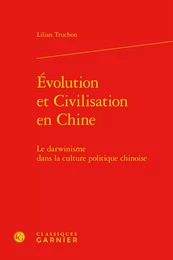 Lilian Truchon

Évolution et Civilisation en Chine

Le darwinisme dans la culture politique chinoise

CLASSIQUES GARNIER